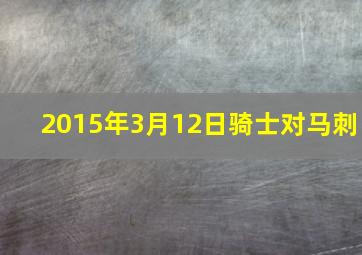 2015年3月12日骑士对马刺